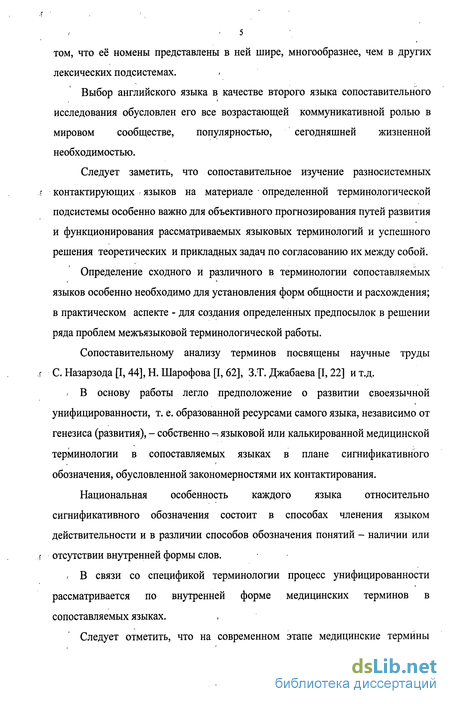 5

том, что её номены представлены в ней шире, многообразнее, чем в других лексических подсистемах.

Выбор английского языка в качестве второго языка сопоставительного исследования обусловлен его все возрастающей коммуникативной ролью в мировом сообществе, популярностью, сегодняшней жизненной необходимостью.

Следует заметить, что сопоставительное изучение разносистемных контактирующих языков на материале определенной терминологической подсистемы особенно важно для объективного прогнозирования путей развития и функционирования рассматриваемых языковых терминологий и успешного решения теоретических и прикладных задач по согласованию их между собой.

Определение сходного и различного в терминологии сопоставляемых языков особенно необходимо для установления форм общности и расхождения; в практическом аспекте - для создания определенных предпосылок в решении ряда проблем межъязыковой терминологической работы.

Сопоставительному анализу терминов посвящены научные труды С. Назарзода [I, 44], Н. Шарофова [I, 62], З.Т. Джабаева [I, 22] и т.д.

В основу работы легло предположение о развитии своеязычной унифицированности, т. е. образованной ресурсами самого языка, независимо от генезиса (развития), – собственно – языковой или калькированной медицинской терминологии в сопоставляемых языках в плане сигнификативного обозначения, обусловленной закономерностями их контактирования.

Национальная особенность каждого языка относительно сигнификативного обозначения состоит в способах членения языком действительности и в различии способов обозначения понятий – наличии или отсутствии внутренней формы слов.

В связи со спецификой терминологии процесс унифицированности рассматривается по внутренней форме медицинских терминов в сопоставляемых языках.

Следует отметить, что на современном этапе медицинские термины

dsLib.net
библиотека диссертаций